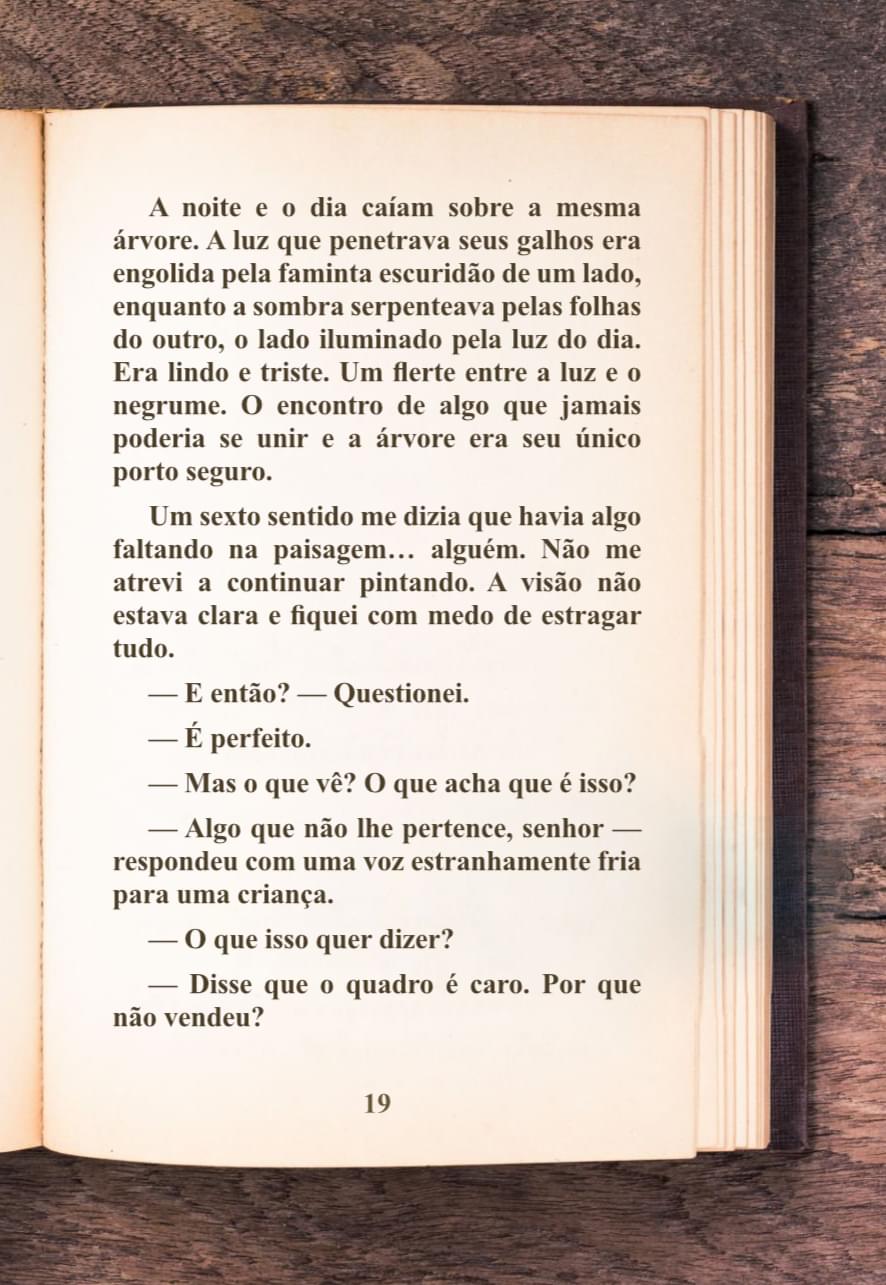 A noite e o dia caíam sobre a mesma árvore. A luz que penetrava seus galhos era engolida pela faminta escuridão de um lado, enquanto a sombra serpenteava pelas folhas do outro, o lado iluminado pela luz do dia. Era lindo e triste. Um flerte entre a luz e o negrume. O encontro de algo que jamais poderia se unir e a árvore era seu único porto seguro.

Um sexto sentido me dizia que havia algo faltando na paisagem… alguém. Não me atrevi a continuar pintando. A visão não estava clara e fiquei com medo de estragar tudo.

— E então? — Questionei.

— É perfeito.

— Mas o que vê? O que acha que é isso?

— Algo que não lhe pertence, senhor — respondeu com uma voz estranhamente fria para uma criança.

— O que isso quer dizer?

— Disse que o quadro é caro. Por que não vendeu?

19